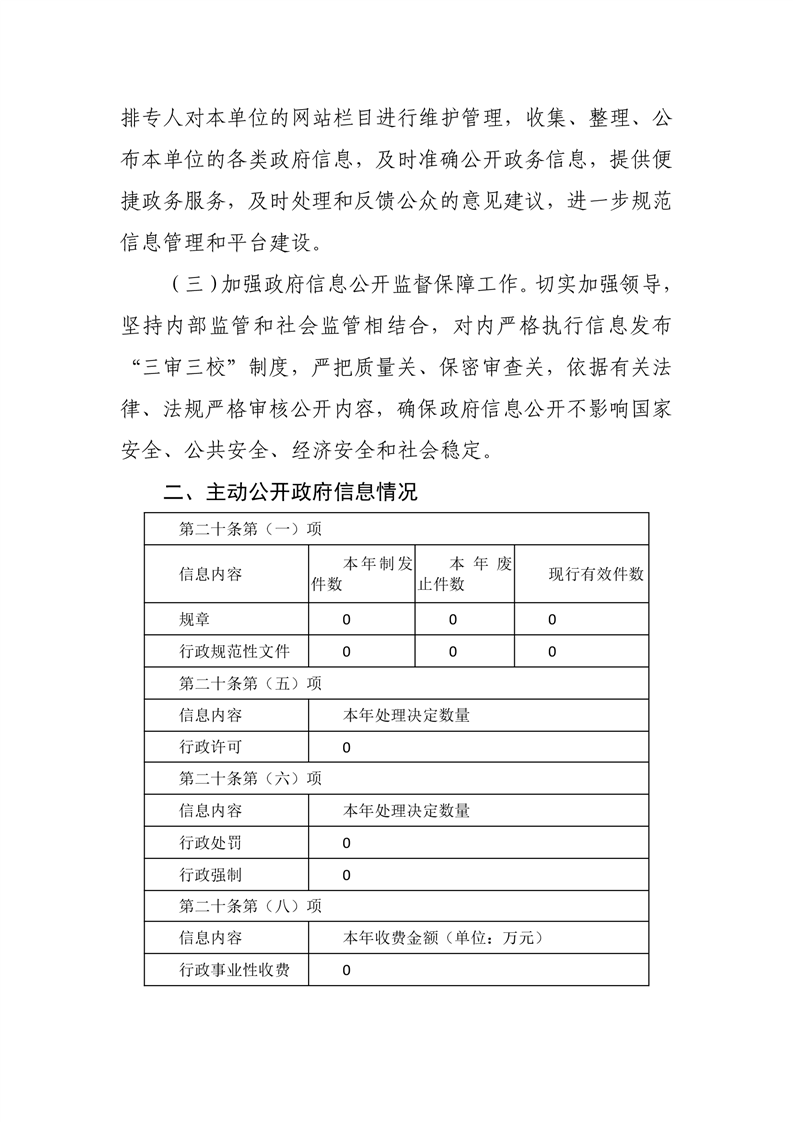 排专人对本单位的网站栏目进行维护管理，收集、整理、公布本单位的各类政府信息，及时准确公开政务信息，提供便捷政务服务，及时处理和反馈公众的意见建议，进一步规范信息管理和平台建设。

（三）加强政府信息公开监督保障工作。切实加强领导，坚持内部监管和社会监管相结合，对内严格执行信息发布“三审三校”制度，严把质量关、保密审查关，依据有关法律、法规严格审核公开内容，确保政府信息公开不影响国家安全、公共安全、经济安全和社会稳定。

二、主动公开政府信息情况

| 第二十条第（一）项 | | | |
|---|---|---|---|
| 信息内容 | 本年制发件数 | 本年废止件数 | 现行有效件数 |
| 规章 | 0 | 0 | 0 |
| 行政规范性文件 | 0 | 0 | 0 |
| 第二十条第（五）项 | | | |
| 信息内容 | 本年处理决定数量 | | |
| 行政许可 | 0 | | |
| 第二十条第（六）项 | | | |
| 信息内容 | 本年处理决定数量 | | |
| 行政处罚 | 0 | | |
| 行政强制 | 0 | | |
| 第二十条第（八）项 | | | |
| 信息内容 | 本年收费金额（单位：万元） | | |
| 行政事业性收费 | 0 | | |